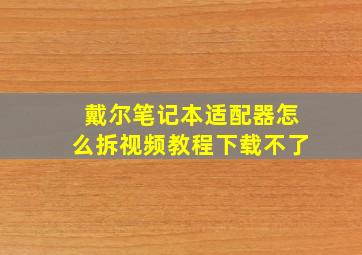 戴尔笔记本适配器怎么拆视频教程下载不了